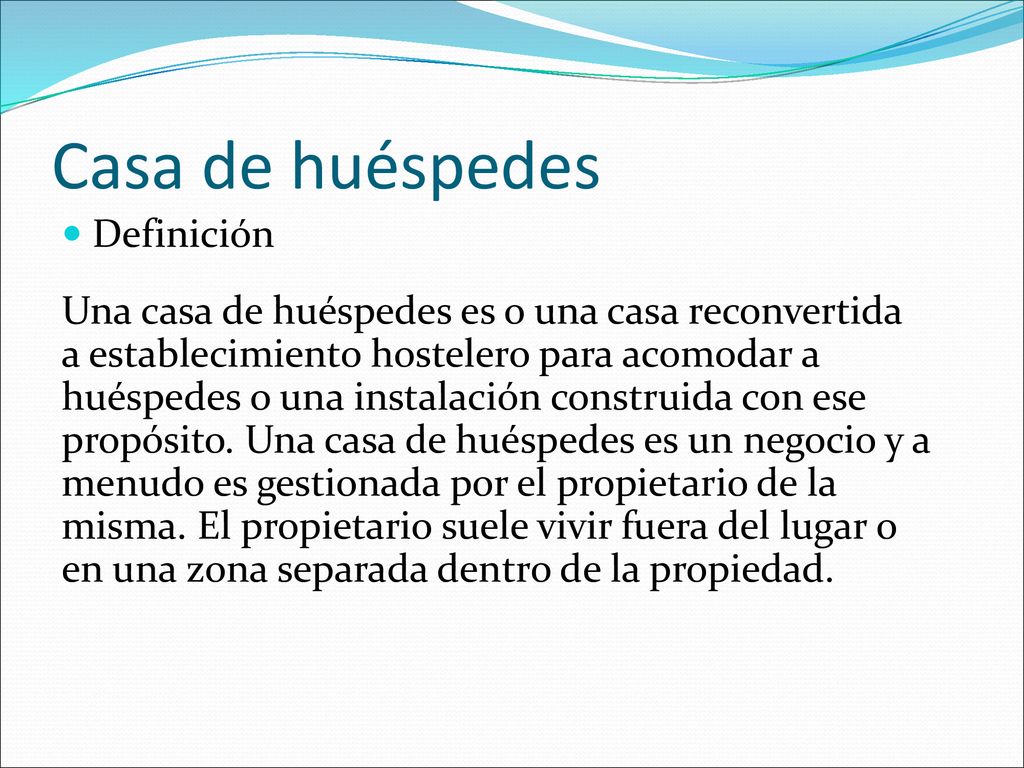 Casa de huéspedes

Definición

Una casa de huéspedes es o una casa reconvertida a establecimiento hostelero para acomodar a huéspedes o una instalación construida con ese propósito. Una casa de huéspedes es un negocio y a menudo es gestionada por el propietario de la misma. El propietario suele vivir fuera del lugar o en una zona separada dentro de la propiedad.